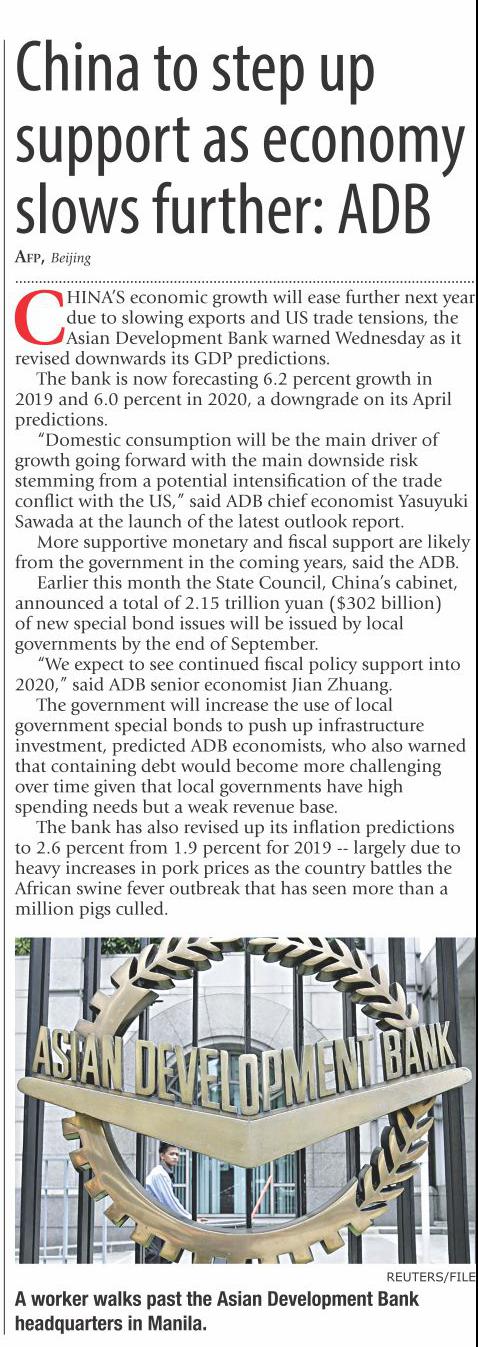 China to step up support as economy slows further: ADB

AFP, Beijing

CHINA'S economic growth will ease further next year due to slowing exports and US trade tensions, the Asian Development Bank warned Wednesday as it revised downwards its GDP predictions.

The bank is now forecasting 6.2 percent growth in 2019 and 6.0 percent in 2020, a downgrade on its April predictions.

"Domestic consumption will be the main driver of growth going forward with the main downside risk stemming from a potential intensification of the trade conflict with the US," said ADB chief economist Yasuyuki Sawada at the launch of the latest outlook report.

More supportive monetary and fiscal support are likely from the government in the coming years, said the ADB.

Earlier this month the State Council, China's cabinet, announced a total of 2.15 trillion yuan ($302 billion) of new special bond issues will be issued by local governments by the end of September.

"We expect to see continued fiscal policy support into 2020," said ADB senior economist Jian Zhuang.

The government will increase the use of local government special bonds to push up infrastructure investment, predicted ADB economists, who also warned that containing debt would become more challenging over time given that local governments have high spending needs but a weak revenue base.

The bank has also revised up its inflation predictions to 2.6 percent from 1.9 percent for 2019 -- largely due to heavy increases in pork prices as the country battles the African swine fever outbreak that has seen more than a million pigs culled.

ASIAN DEVELOPMENT BANK

REUTERS/FILE

A worker walks past the Asian Development Bank headquarters in Manila.